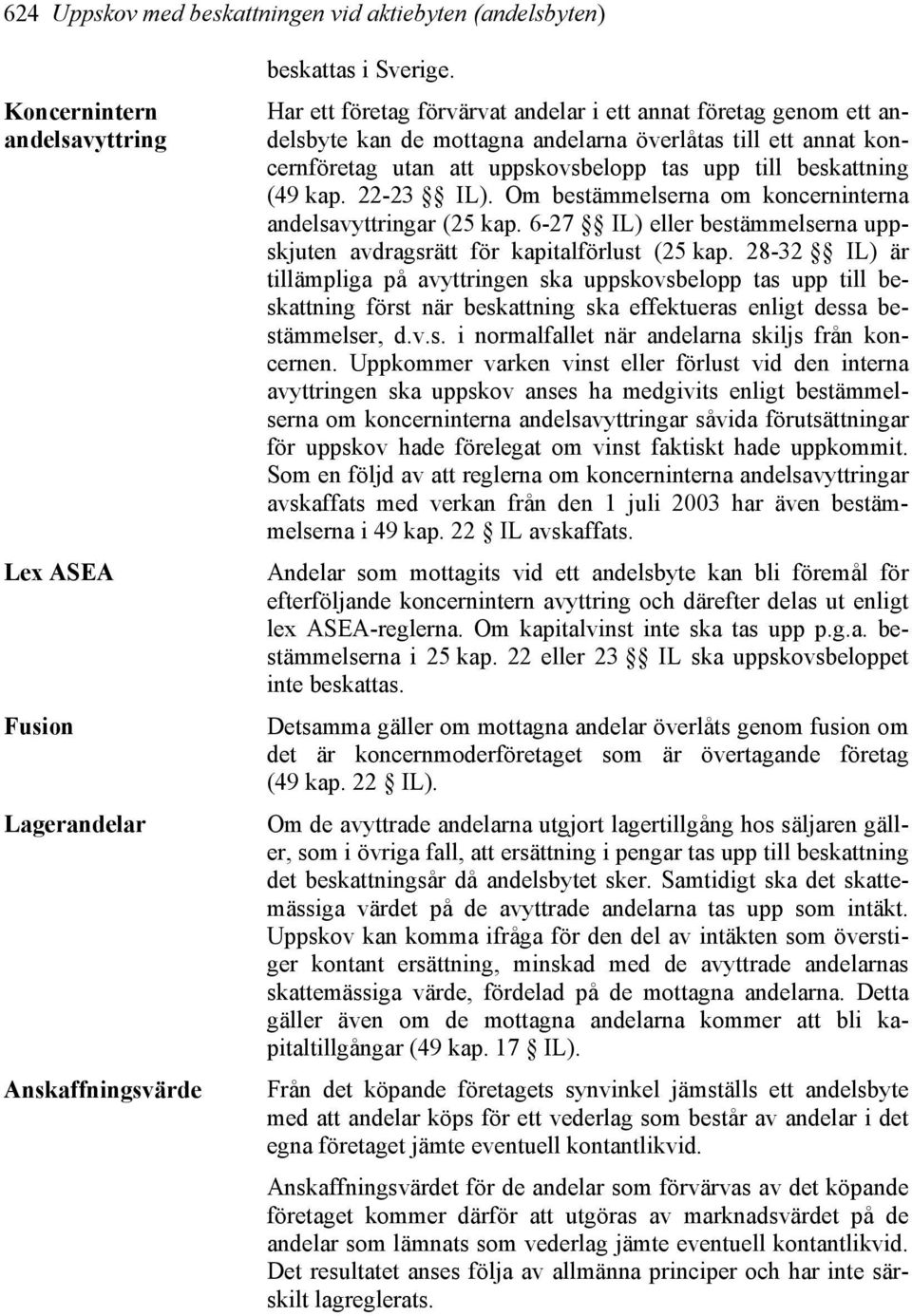 624 Uppskov med beskattningen vid aktiebyten (andelsbyten)

beskattas i Sverige.

Koncernintern andelsavyttring

Har ett företag förvärvat andelar i ett annat företag genom ett andelsbyte kan de mottagna andelarna överlåtas till ett annat koncernföretag utan att uppskovsbelopp tas upp till beskattning (49 kap. 22-23 §§ IL). Om bestämmelserna om koncerninterna andelsavyttringar (25 kap. 6-27 §§ IL) eller bestämmelserna uppskjuten avdragsrätt för kapitalförlust (25 kap. 28-32 §§ IL) är tillämpliga på avyttringen ska uppskovsbelopp tas upp till beskattning först när beskattning ska effektueras enligt dessa bestämmelser, d.v.s. i normalfallet när andelarna skiljs från koncernen. Uppkommer varken vinst eller förlust vid den interna avyttringen ska uppskov anses ha medgivits enligt bestämmelserna om koncerninterna andelsavyttringar såvida förutsättningar för uppskov hade förelegat om vinst faktiskt hade uppkommit. Som en följd av att reglerna om koncerninterna andelsavyttringar avskaffats med verkan från den 1 juli 2003 har även bestämmelserna i 49 kap. 22 § IL avskaffats.

Lex ASEA

Andelar som mottagits vid ett andelsbyte kan bli föremål för efterföljande koncernintern avyttring och därefter delas ut enligt lex ASEA-reglerna. Om kapitalvinst inte ska tas upp p.g.a. bestämmelserna i 25 kap. 22 eller 23 §§ IL ska uppskovsbeloppet inte beskattas.

Fusion

Detsamma gäller om mottagna andelar överlåts genom fusion om det är koncernmoderföretaget som är övertagande företag (49 kap. 22 § IL).

Lagerandelar

Om de avyttrade andelarna utgjort lagertillgång hos säljaren gäller, som i övriga fall, att ersättning i pengar tas upp till beskattning det beskattningsår då andelsbytet sker. Samtidigt ska det skattemässiga värdet på de avyttrade andelarna tas upp som intäkt. Uppskov kan komma ifråga för den del av intäkten som överstiger kontant ersättning, minskad med de avyttrade andelarnas skattemässiga värde, fördelad på de mottagna andelarna. Detta gäller även om de mottagna andelarna kommer att bli kapitaltillgångar (49 kap. 17 § IL).

Anskaffningsvärde

Från det köpande företagets synvinkel jämställs ett andelsbyte med att andelar köps för ett vederlag som består av andelar i det egna företaget jämte eventuell kontantlikvid.

Anskaffningsvärdet för de andelar som förvärvas av det köpande företaget kommer därför att utgöras av marknadsvärdet på de andelar som lämnats som vederlag jämte eventuell kontantlikvid. Det resultatet anses följa av allmänna principer och har inte särskilt lagreglerats.